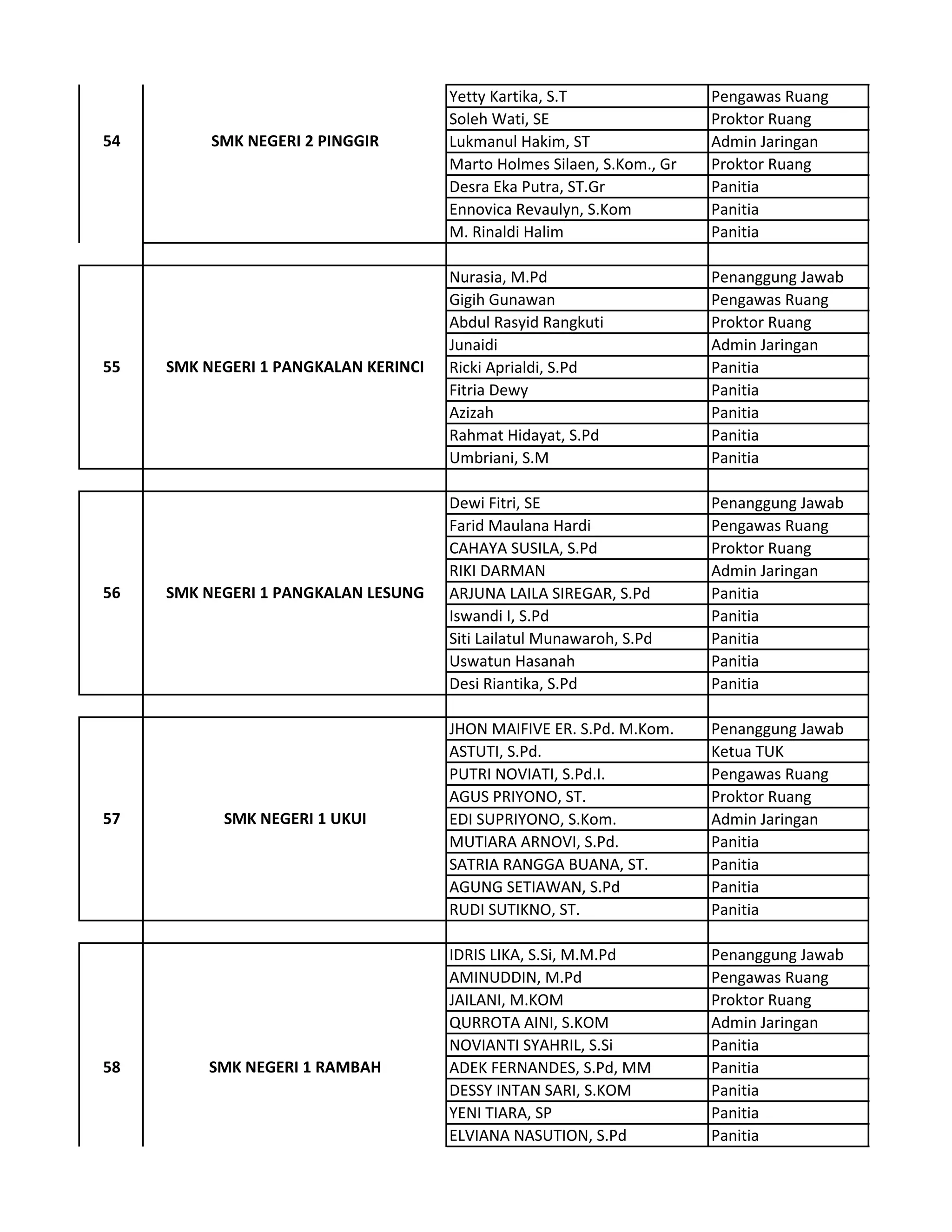 | | | | |
|---|---|---|---|
| 54 | SMK NEGERI 2 PINGGIR | Yetty Kartika, S.T | Pengawas Ruang |
| | | Soleh Wati, SE | Proktor Ruang |
| | | Lukmanul Hakim, ST | Admin Jaringan |
| | | Marto Holmes Silaen, S.Kom., Gr | Proktor Ruang |
| | | Desra Eka Putra, ST.Gr | Panitia |
| | | Ennovica Revaulyn, S.Kom | Panitia |
| | | M. Rinaldi Halim | Panitia |
| | | | |
| 55 | SMK NEGERI 1 PANGKALAN KERINCI | Nurasia, M.Pd | Penanggung Jawab |
| | | Gigih Gunawan | Pengawas Ruang |
| | | Abdul Rasyid Rangkuti | Proktor Ruang |
| | | Junaidi | Admin Jaringan |
| | | Ricki Aprialdi, S.Pd | Panitia |
| | | Fitria Dewy | Panitia |
| | | Azizah | Panitia |
| | | Rahmat Hidayat, S.Pd | Panitia |
| | | Umbriani, S.M | Panitia |
| | | | |
| 56 | SMK NEGERI 1 PANGKALAN LESUNG | Dewi Fitri, SE | Penanggung Jawab |
| | | Farid Maulana Hardi | Pengawas Ruang |
| | | CAHAYA SUSILA, S.Pd | Proktor Ruang |
| | | RIKI DARMAN | Admin Jaringan |
| | | ARJUNA LAILA SIREGAR, S.Pd | Panitia |
| | | Iswandi I, S.Pd | Panitia |
| | | Siti Lailatul Munawaroh, S.Pd | Panitia |
| | | Uswatun Hasanah | Panitia |
| | | Desi Riantika, S.Pd | Panitia |
| | | | |
| 57 | SMK NEGERI 1 UKUI | JHON MAIFIVE ER. S.Pd. M.Kom. | Penanggung Jawab |
| | | ASTUTI, S.Pd. | Ketua TUK |
| | | PUTRI NOVIATI, S.Pd.I. | Pengawas Ruang |
| | | AGUS PRIYONO, ST. | Proktor Ruang |
| | | EDI SUPRIYONO, S.Kom. | Admin Jaringan |
| | | MUTIARA ARNOVI, S.Pd. | Panitia |
| | | SATRIA RANGGA BUANA, ST. | Panitia |
| | | AGUNG SETIAWAN, S.Pd | Panitia |
| | | RUDI SUTIKNO, ST. | Panitia |
| | | | |
| 58 | SMK NEGERI 1 RAMBAH | IDRIS LIKA, S.Si, M.M.Pd | Penanggung Jawab |
| | | AMINUDDIN, M.Pd | Pengawas Ruang |
| | | JAILANI, M.KOM | Proktor Ruang |
| | | QURROTA AINI, S.KOM | Admin Jaringan |
| | | NOVIANTI SYAHRIL, S.Si | Panitia |
| | | ADEK FERNANDES, S.Pd, MM | Panitia |
| | | DESSY INTAN SARI, S.KOM | Panitia |
| | | YENI TIARA, SP | Panitia |
| | | ELVIANA NASUTION, S.Pd | Panitia |